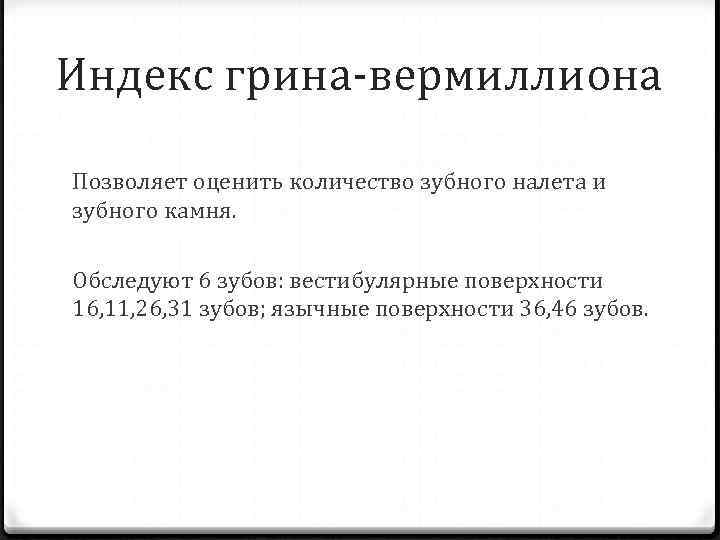 Индекс грина-вермиллиона

Позволяет оценить количество зубного налета и зубного камня.

Обследуют 6 зубов: вестибулярные поверхности 16,11,26,31 зубов; язычные поверхности 36,46 зубов.